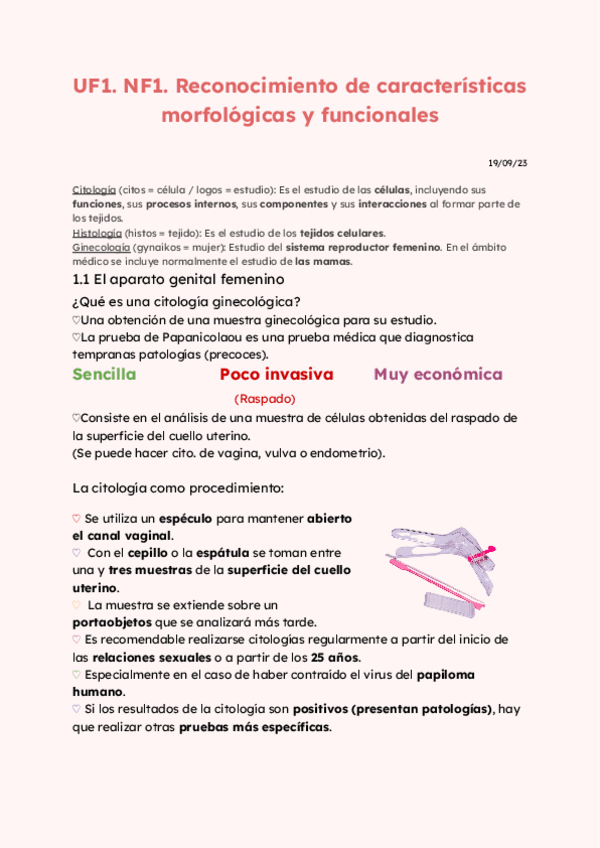 UF1. NF1. Reconocimiento de características morfológicas y funcionales

19/09/23

Citología (citos = célula / logos = estudio): Es el estudio de las células, incluyendo sus funciones, sus procesos internos, sus componentes y sus interacciones al formar parte de los tejidos.
Histología (histos = tejido): Es el estudio de los tejidos celulares.
Ginecología (gynaikos = mujer): Estudio del sistema reproductor femenino. En el ámbito médico se incluye normalmente el estudio de las mamas.

1.1 El aparato genital femenino

¿Qué es una citología ginecológica?
♡Una obtención de una muestra ginecológica para su estudio.
♡La prueba de Papanicolaou es una prueba médica que diagnostica tempranas patologías (precoces).

Sencilla Poco invasiva Muy económica
(Raspado)

♡Consiste en el análisis de una muestra de células obtenidas del raspado de la superficie del cuello uterino.
(Se puede hacer cito. de vagina, vulva o endometrio).

La citología como procedimiento:

♡ Se utiliza un espéculo para mantener abierto el canal vaginal.
♡ Con el cepillo o la espátula se toman entre una y tres muestras de la superficie del cuello uterino.
♡ La muestra se extiende sobre un portaobjetos que se analizará más tarde.
♡ Es recomendable realizarse citologías regularmente a partir del inicio de las relaciones sexuales o a partir de los 25 años.
♡ Especialmente en el caso de haber contraído el virus del papiloma humano.
♡ Si los resultados de la citología son positivos (presentan patologías), hay que realizar otras pruebas más específicas.